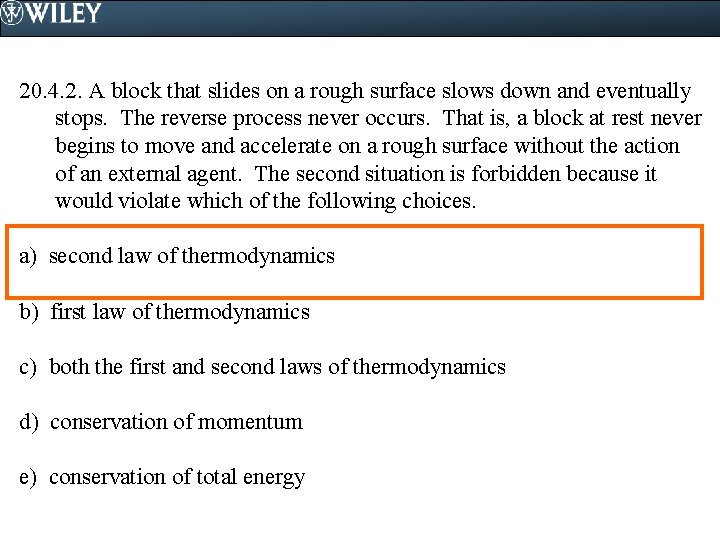 WILEY

20.4.2. A block that slides on a rough surface slows down and eventually stops. The reverse process never occurs. That is, a block at rest never begins to move and accelerate on a rough surface without the action of an external agent. The second situation is forbidden because it would violate which of the following choices.

a) second law of thermodynamics

b) first law of thermodynamics

c) both the first and second laws of thermodynamics

d) conservation of momentum

e) conservation of total energy